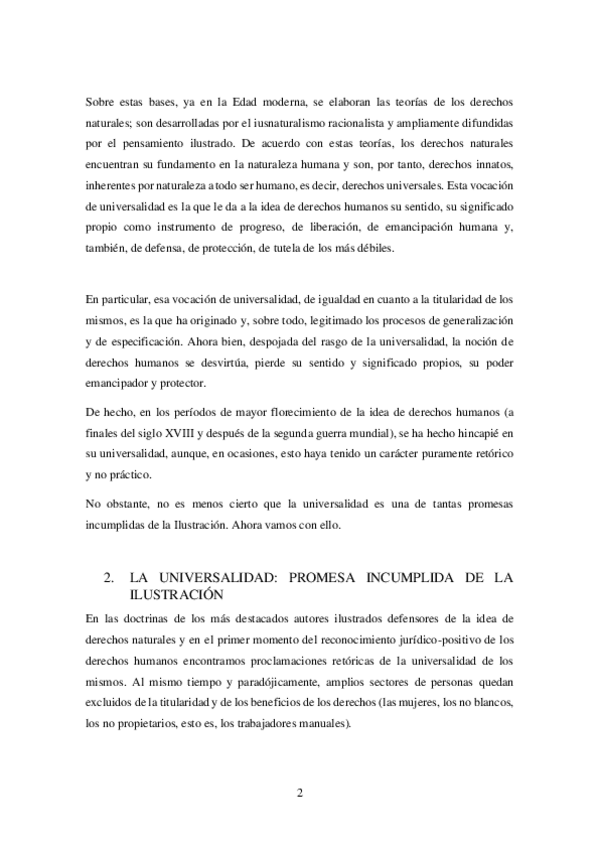 Sobre estas bases, ya en la Edad moderna, se elaboran las teorías de los derechos naturales; son desarrolladas por el iusnaturalismo racionalista y ampliamente difundidas por el pensamiento ilustrado. De acuerdo con estas teorías, los derechos naturales encuentran su fundamento en la naturaleza humana y son, por tanto, derechos innatos, inherentes por naturaleza a todo ser humano, es decir, derechos universales. Esta vocación de universalidad es la que le da a la idea de derechos humanos su sentido, su significado propio como instrumento de progreso, de liberación, de emancipación humana y, también, de defensa, de protección, de tutela de los más débiles.

En particular, esa vocación de universalidad, de igualdad en cuanto a la titularidad de los mismos, es la que ha originado y, sobre todo, legitimado los procesos de generalización y de especificación. Ahora bien, despojada del rasgo de la universalidad, la noción de derechos humanos se desvirtúa, pierde su sentido y significado propios, su poder emancipador y protector.

De hecho, en los períodos de mayor florecimiento de la idea de derechos humanos (a finales del siglo XVIII y después de la segunda guerra mundial), se ha hecho hincapié en su universalidad, aunque, en ocasiones, esto haya tenido un carácter puramente retórico y no práctico.

No obstante, no es menos cierto que la universalidad es una de tantas promesas incumplidas de la Ilustración. Ahora vamos con ello.

2. LA UNIVERSALIDAD: PROMESA INCUMPLIDA DE LA ILUSTRACIÓN

En las doctrinas de los más destacados autores ilustrados defensores de la idea de derechos naturales y en el primer momento del reconocimiento jurídico-positivo de los derechos humanos encontramos proclamaciones retóricas de la universalidad de los mismos. Al mismo tiempo y paradójicamente, amplios sectores de personas quedan excluidos de la titularidad y de los beneficios de los derechos (las mujeres, los no blancos, los no propietarios, esto es, los trabajadores manuales).

2